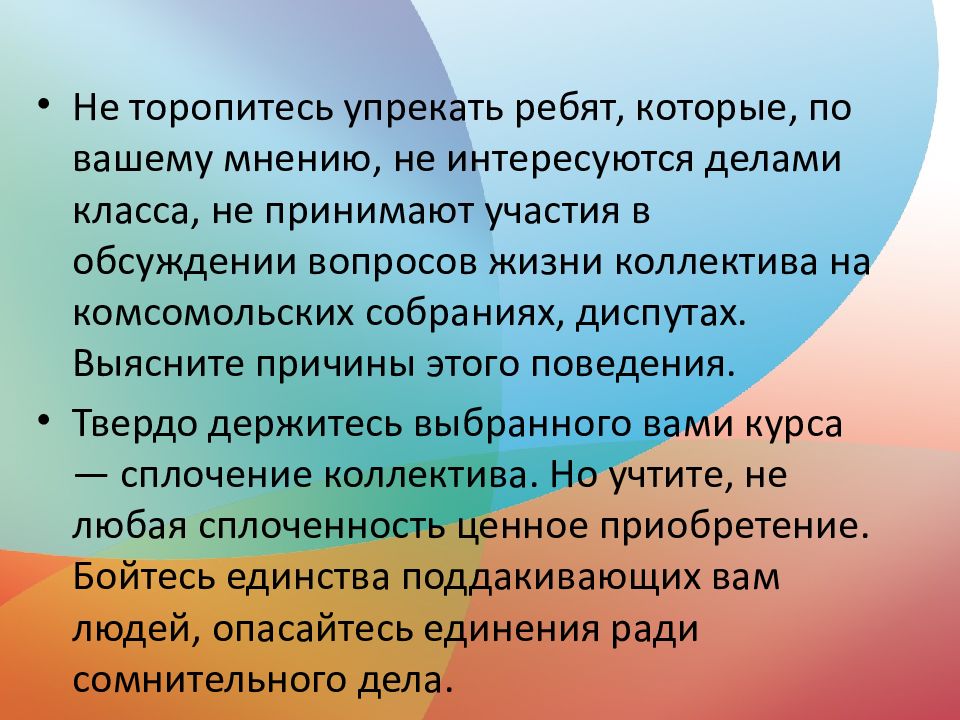 • Не торопитесь упрекать ребят, которые, по вашему мнению, не интересуются делами класса, не принимают участия в обсуждении вопросов жизни коллектива на комсомольских собраниях, диспутах. Выясните причины этого поведения.

• Твердо держитесь выбранного вами курса — сплочение коллектива. Но учтите, не любая сплоченность ценное приобретение. Бойтесь единства поддакивающих вам людей, опасайтесь единения ради сомнительного дела.